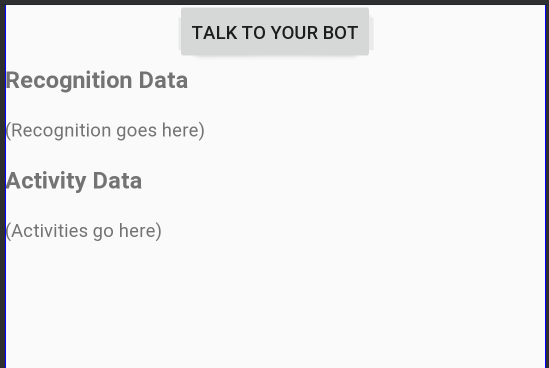 TALK TO YOUR BOT

Recognition Data

(Recognition goes here)

Activity Data

(Activities go here)